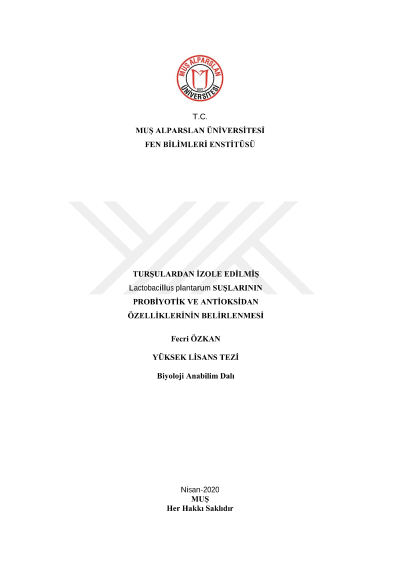 MUŞ ALPARSLAN ÜNİVERSİTESİ

T.C.
MUŞ ALPARSLAN ÜNİVERSİTESİ
FEN BİLİMLERİ ENSTİTÜSÜ

TURŞULARDAN İZOLE EDİLMİŞ
Lactobacillus plantarum SUŞLARININ
PROBİYOTİK VE ANTİOKSİDAN
ÖZELLİKLERİNİN BELİRLENMESİ

Fecri ÖZKAN

YÜKSEK LİSANS TEZİ

Biyoloji Anabilim Dalı

Nisan-2020
MUŞ
Her Hakkı Saklıdır